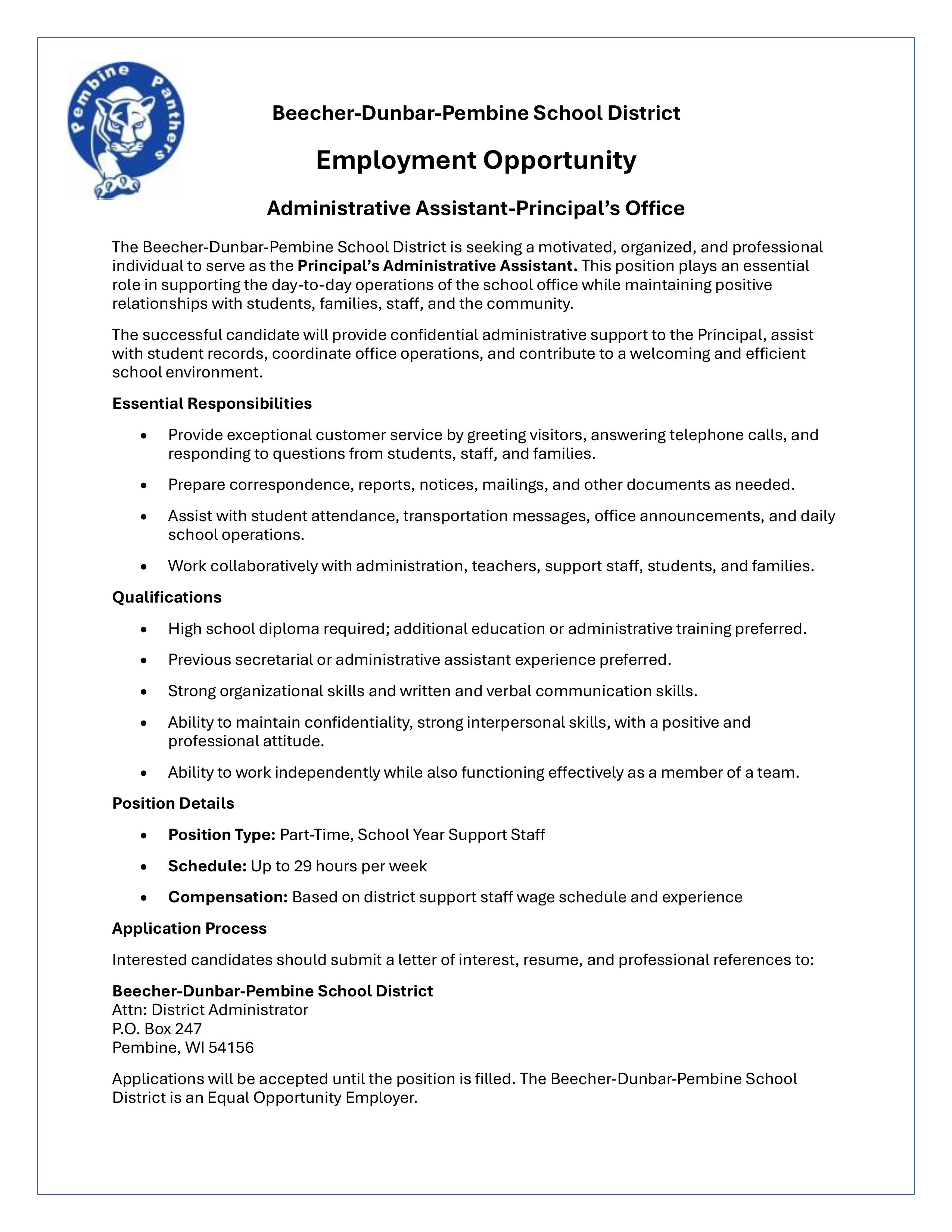 Pembine Panthers

Beecher-Dunbar-Pembine School District

Employment Opportunity

Administrative Assistant-Principal's Office

The Beecher-Dunbar-Pembine School District is seeking a motivated, organized, and professional individual to serve as the Principal's Administrative Assistant. This position plays an essential role in supporting the day-to-day operations of the school office while maintaining positive relationships with students, families, staff, and the community.

The successful candidate will provide confidential administrative support to the Principal, assist with student records, coordinate office operations, and contribute to a welcoming and efficient school environment.

Essential Responsibilities

• Provide exceptional customer service by greeting visitors, answering telephone calls, and responding to questions from students, staff, and families.
• Prepare correspondence, reports, notices, mailings, and other documents as needed.
• Assist with student attendance, transportation messages, office announcements, and daily school operations.
• Work collaboratively with administration, teachers, support staff, students, and families.

Qualifications

• High school diploma required; additional education or administrative training preferred.
• Previous secretarial or administrative assistant experience preferred.
• Strong organizational skills and written and verbal communication skills.
• Ability to maintain confidentiality, strong interpersonal skills, with a positive and professional attitude.
• Ability to work independently while also functioning effectively as a member of a team.

Position Details

• Position Type: Part-Time, School Year Support Staff
• Schedule: Up to 29 hours per week
• Compensation: Based on district support staff wage schedule and experience

Application Process

Interested candidates should submit a letter of interest, resume, and professional references to:

Beecher-Dunbar-Pembine School District
Attn: District Administrator
P.O. Box 247
Pembine, WI 54156

Applications will be accepted until the position is filled. The Beecher-Dunbar-Pembine School District is an Equal Opportunity Employer.